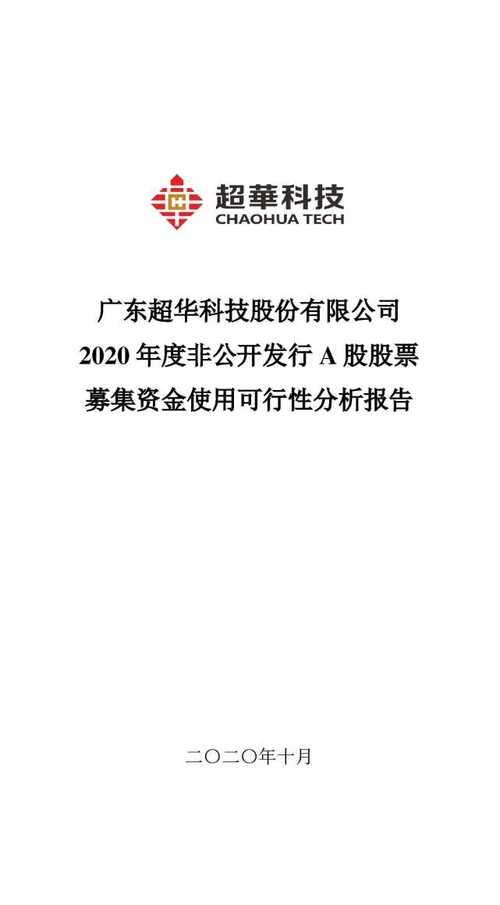 超華科技
CHAOHUA TECH

广东超华科技股份有限公司
2020 年度非公开发行 A 股股票
募集资金使用可行性分析报告

二〇二〇年十月